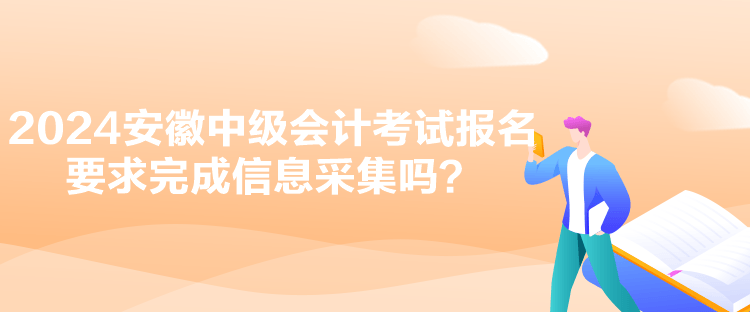 2024安徽中级会计考试报名要求完成信息采集吗？